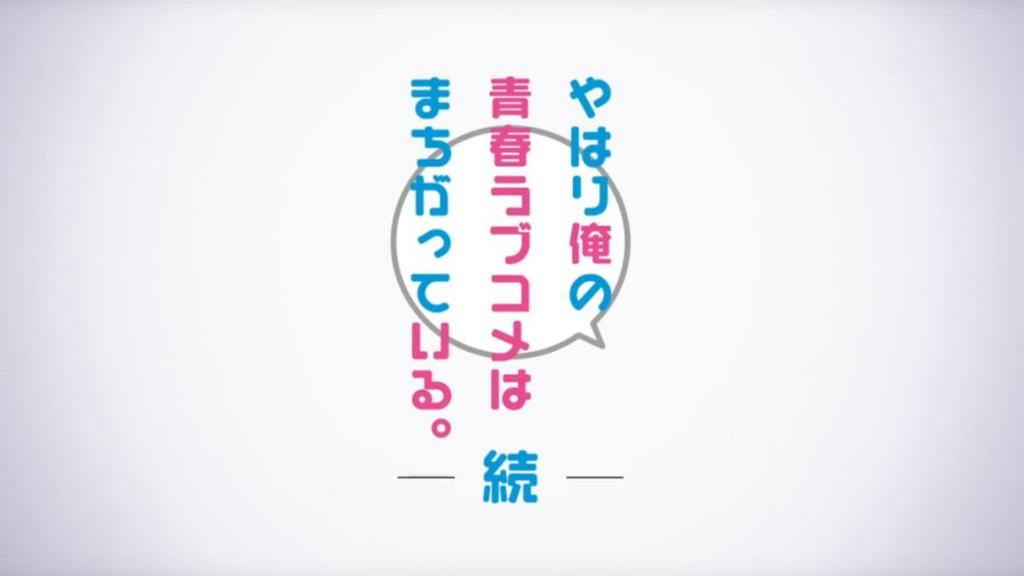 やはり俺の
青春ラブコメは
まちがっている。

— 続 —